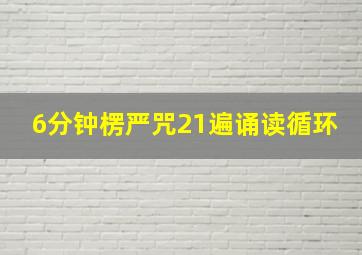 6分钟楞严咒21遍诵读循环